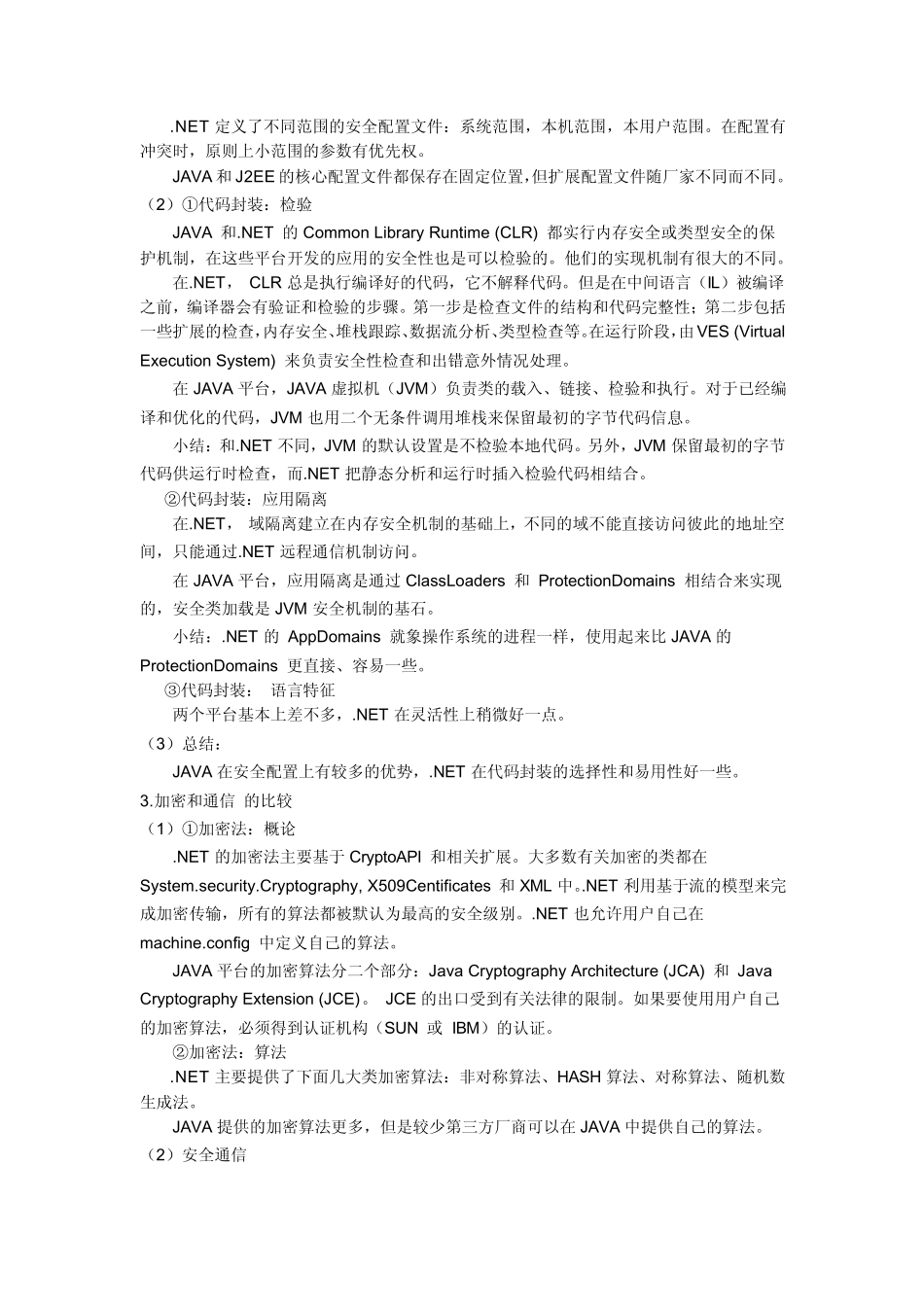 .NET 定义了不同范围的安全配置文件：系统范围，本机范围，本用户范围。在配置有冲突时，原则上小范围的参数有优先权。

JAVA 和 J2EE 的核心配置文件都保存在固定位置，但扩展配置文件随厂家不同而不同。

（2）①代码封装：检验

JAVA 和.NET 的 Common Library Runtime (CLR) 都实行内存安全或类型安全的保护机制，在这些平台开发的应用的安全性也是可以检验的。他们的实现机制有很大的不同。

在.NET， CLR 总是执行编译好的代码，它不解释代码。但是在中间语言（IL）被编译之前，编译器会有验证和检验的步骤。第一步是检查文件的结构和代码完整性；第二步包括一些扩展的检查，内存安全、堆栈跟踪、数据流分析、类型检查等。在运行阶段，由 VES (Virtual Execution System) 来负责安全性检查和出错意外情况处理。

在 JAVA 平台，JAVA 虚拟机（JVM）负责类的载入、链接、检验和执行。对于已经编译和优化的代码，JVM 也用二个无条件调用堆栈来保留最初的字节代码信息。

小结：和.NET 不同，JVM 的默认设置是不检验本地代码。另外，JVM 保留最初的字节代码供运行时检查，而.NET 把静态分析和运行时插入检验代码相结合。

②代码封装：应用隔离

在.NET， 域隔离建立在内存安全机制的基础上，不同的域不能直接访问彼此的地址空间，只能通过.NET 远程通信机制访问。

在 JAVA 平台，应用隔离是通过 ClassLoaders 和 ProtectionDomains 相结合来实现的，安全类加载是 JVM 安全机制的基石。

小结：.NET 的 AppDomains 就象操作系统的进程一样，使用起来比 JAVA 的 ProtectionDomains 更直接、容易一些。

③代码封装： 语言特征

两个平台基本上差不多，.NET 在灵活性上稍微好一点。

（3）总结：

JAVA 在安全配置上有较多的优势，.NET 在代码封装的选择性和易用性好一些。

3.加密和通信 的比较

（1）①加密法：概论

.NET 的加密法主要基于 CryptoAPI 和相关扩展。大多数有关加密的类都在 System.security.Cryptography, X509Centificates 和 XML 中。.NET 利用基于流的模型来完成加密传输，所有的算法都被默认为最高的安全级别。.NET 也允许用户自己在 machine.config 中定义自己的算法。

JAVA 平台的加密算法分二个部分：Java Cryptography Architecture (JCA) 和 Java Cryptography Extension (JCE)。 JCE 的出口受到有关法律的限制。如果要使用用户自己的加密算法，必须得到认证机构（SUN 或 IBM）的认证。

②加密法：算法

.NET 主要提供了下面几大类加密算法：非对称算法、HASH 算法、对称算法、随机数生成法。

JAVA 提供的加密算法更多，但是较少第三方厂商可以在 JAVA 中提供自己的算法。

（2）安全通信